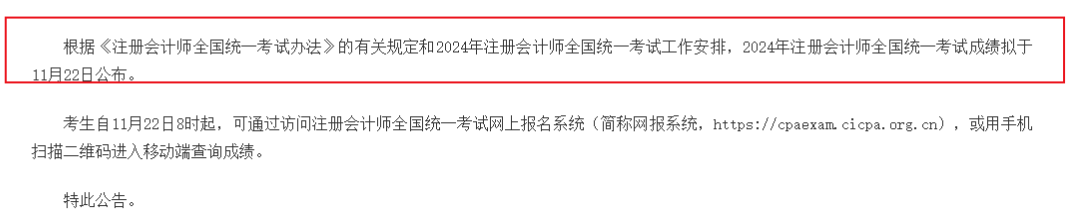 根据《注册会计师全国统一考试办法》的有关规定和2024年注册会计师全国统一考试工作安排，2024年注册会计师全国统一考试成绩拟于11月22日公布。

考生自11月22日8时起，可通过访问注册会计师全国统一考试网上报名系统（简称网报系统，https://cpaexam.cicpa.org.cn），或用手机扫描二维码进入移动端查询成绩。

特此公告。